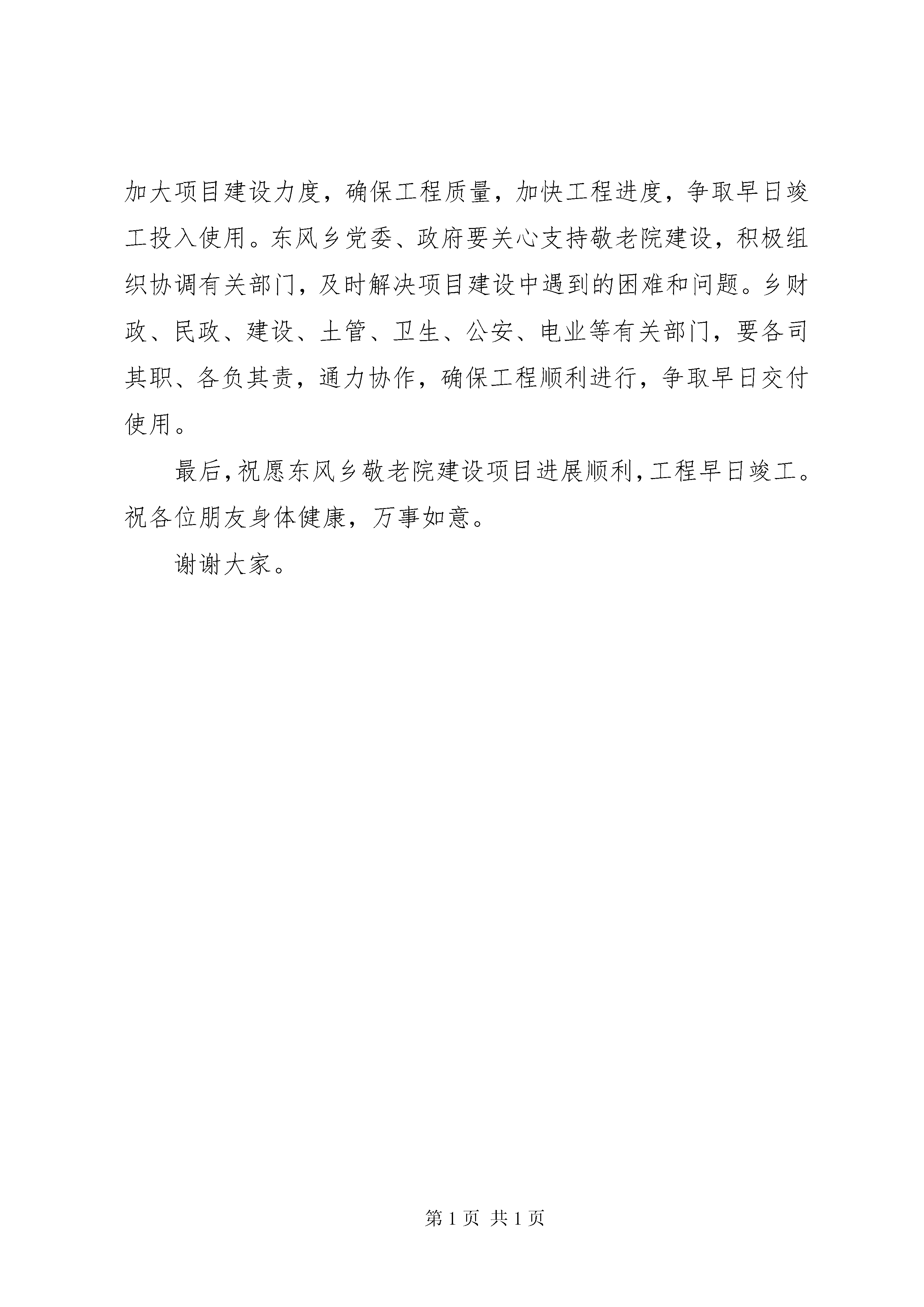 加大项目建设力度，确保工程质量，加快工程进度，争取早日竣工投入使用。东风乡党委、政府要关心支持敬老院建设，积极组织协调有关部门，及时解决项目建设中遇到的困难和问题。乡财政、民政、建设、土管、卫生、公安、电业等有关部门，要各司其职、各负其责，通力协作，确保工程顺利进行，争取早日交付使用。

最后，祝愿东风乡敬老院建设项目进展顺利，工程早日竣工。祝各位朋友身体健康，万事如意。

谢谢大家。

第 1 页 共 1 页